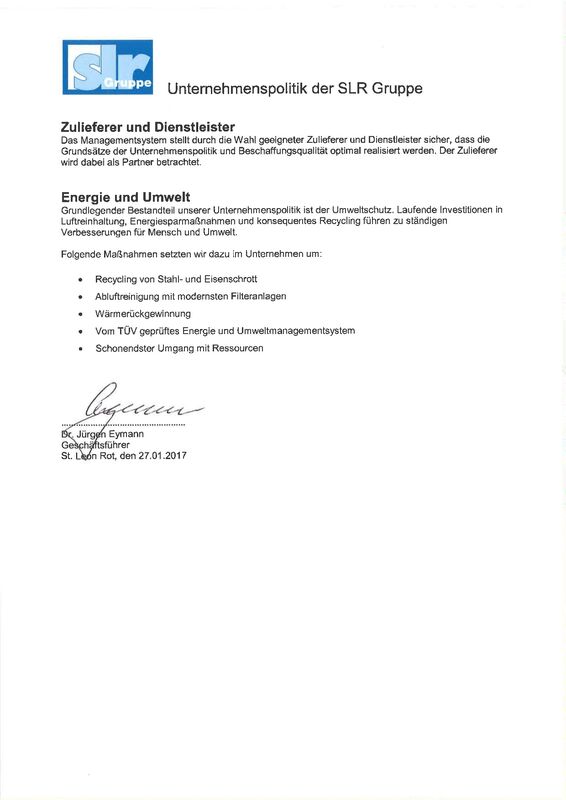 slr Gruppe

Unternehmenspolitik der SLR Gruppe

Zulieferer und Dienstleister
Das Managementsystem stellt durch die Wahl geeigneter Zulieferer und Dienstleister sicher, dass die Grundsätze der Unternehmenspolitik und Beschaffungsqualität optimal realisiert werden. Der Zulieferer wird dabei als Partner betrachtet.

Energie und Umwelt
Grundlegender Bestandteil unserer Unternehmenspolitik ist der Umweltschutz. Laufende Investitionen in Luftreinhaltung, Energiesparmaßnahmen und konsequentes Recycling führen zu ständigen Verbesserungen für Mensch und Umwelt.

Folgende Maßnahmen setzten wir dazu im Unternehmen um:

• Recycling von Stahl- und Eisenschrott
• Abluftreinigung mit modernsten Filteranlagen
• Wärmerückgewinnung
• Vom TÜV geprüftes Energie und Umweltmanagementsystem
• Schonendster Umgang mit Ressourcen

Dr. Jürgen Eymann
Geschäftsführer
St. Leon Rot, den 27.01.2017